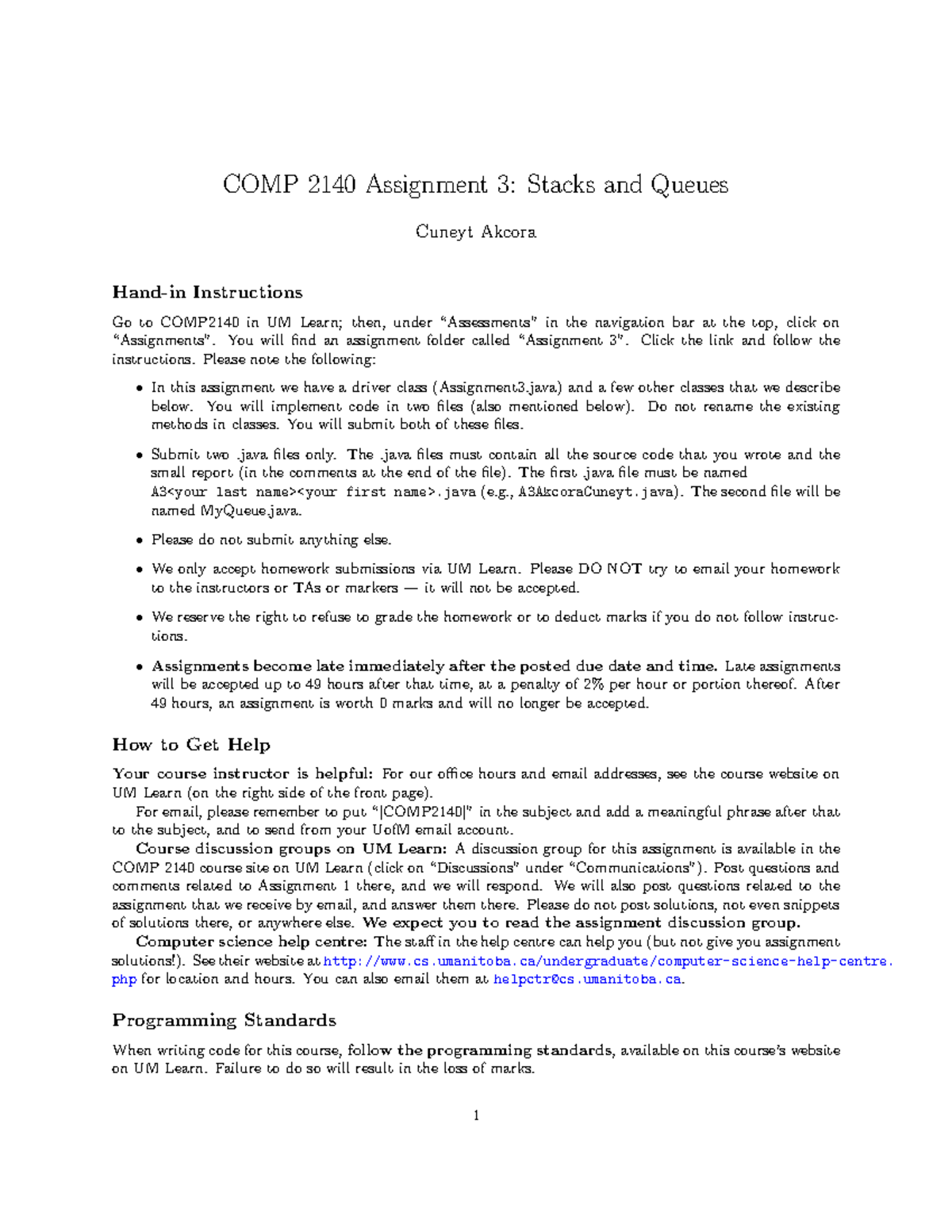 COMP 2140 Assignment 3: Stacks and Queues

Cuneyt Akcora

Hand-in Instructions

Go to COMP2140 in UM Learn; then, under "Assessments" in the navigation bar at the top, click on "Assignments". You will find an assignment folder called "Assignment 3". Click the link and follow the instructions. Please note the following:

• In this assignment we have a driver class (Assignment3.java) and a few other classes that we describe below. You will implement code in two files (also mentioned below). Do not rename the existing methods in classes. You will submit both of these files.

• Submit two .java files only. The .java files must contain all the source code that you wrote and the small report (in the comments at the end of the file). The first .java file must be named A3<your last name><your first name>.java (e.g., A3AkcoraCuneyt.java). The second file will be named MyQueue.java.

• Please do not submit anything else.

• We only accept homework submissions via UM Learn. Please DO NOT try to email your homework to the instructors or TAs or markers — it will not be accepted.

• We reserve the right to refuse to grade the homework or to deduct marks if you do not follow instructions.

• Assignments become late immediately after the posted due date and time. Late assignments will be accepted up to 49 hours after that time, at a penalty of 2% per hour or portion thereof. After 49 hours, an assignment is worth 0 marks and will no longer be accepted.

How to Get Help

Your course instructor is helpful: For our office hours and email addresses, see the course website on UM Learn (on the right side of the front page).

For email, please remember to put "[COMP2140]" in the subject and add a meaningful phrase after that to the subject, and to send from your UofM email account.

Course discussion groups on UM Learn: A discussion group for this assignment is available in the COMP 2140 course site on UM Learn (click on "Discussions" under "Communications"). Post questions and comments related to Assignment 1 there, and we will respond. We will also post questions related to the assignment that we receive by email, and answer them there. Please do not post solutions, not even snippets of solutions there, or anywhere else. We expect you to read the assignment discussion group.

Computer science help centre: The staff in the help centre can help you (but not give you assignment solutions!). See their website at http://www.cs.umanitoba.ca/undergraduate/computer-science-help-centre.php for location and hours. You can also email them at helpctr@cs.umanitoba.ca.

Programming Standards

When writing code for this course, follow the programming standards, available on this course's website on UM Learn. Failure to do so will result in the loss of marks.

1